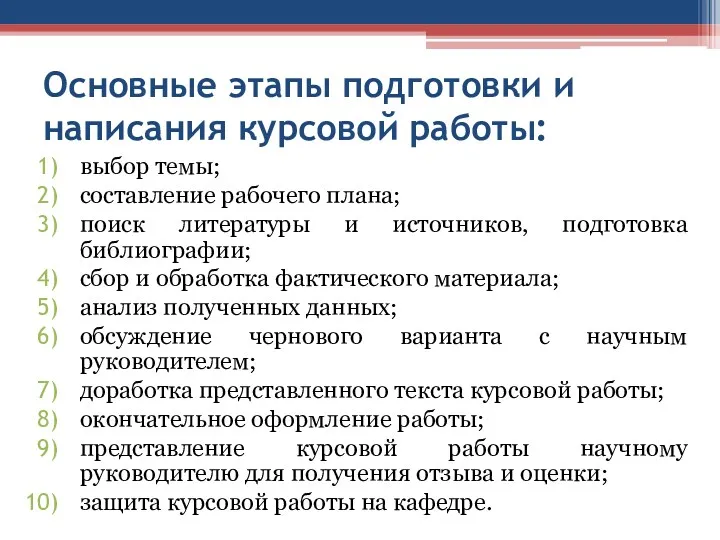 Основные этапы подготовки и написания курсовой работы:

1) выбор темы;
2) составление рабочего плана;
3) поиск литературы и источников, подготовка библиографии;
4) сбор и обработка фактического материала;
5) анализ полученных данных;
6) обсуждение чернового варианта с научным руководителем;
7) доработка представленного текста курсовой работы;
8) окончательное оформление работы;
9) представление курсовой работы научному руководителю для получения отзыва и оценки;
10) защита курсовой работы на кафедре.